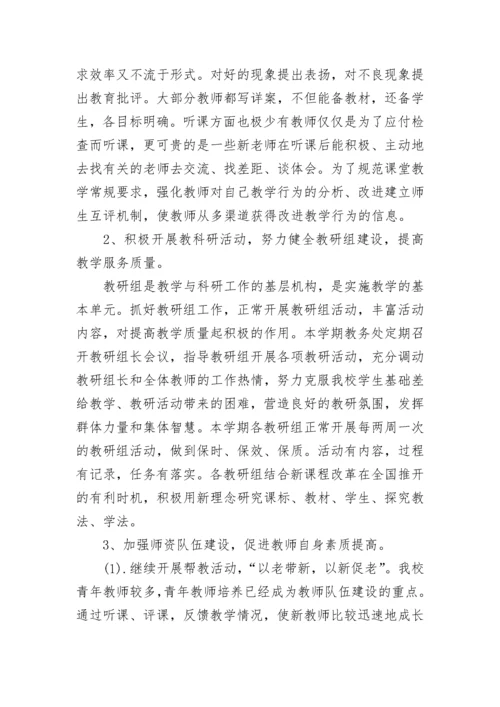 求效率又不流于形式。对好的现象提出表扬，对不良现象提出教育批评。大部分教师都写详案，不但能备教材，还备学生，各目标明确。听课方面也极少有教师仅仅是为了应付检查而听课，更可贵的是一些新老师在听课后能积极、主动地去找有关的老师去交流、找差距、谈体会。为了规范课堂教学常规要求，强化教师对自己教学行为的分析、改进建立师生互评机制，使教师从多渠道获得改进教学行为的信息。

2、积极开展教科研活动，努力健全教研组建设，提高教学服务质量。

教研组是教学与科研工作的基层机构，是实施教学的基本单元。抓好教研组工作，正常开展教研组活动，丰富活动内容，对提高教学质量起积极的作用。本学期教务处定期召开教研组长会议，指导教研组开展各项教研活动，充分调动教研组长和全体教师的工作热情，努力克服我校学生基础差给教学、教研活动带来的困难，营造良好的教研氛围，发挥群体力量和集体智慧。本学期各教研组正常开展每两周一次的教研组活动，做到保时、保效、保质。活动有内容，过程有记录，任务有落实。各教研组结合新课程改革在全国推开的有利时机，积极用新理念研究课标、教材、学生、探究教法、学法。

3、加强师资队伍建设，促进教师自身素质提高。

(1).继续开展帮教活动，“以老带新，以新促老”。我校青年教师较多，青年教师培养已经成为教师队伍建设的重点。通过听课、评课，反馈教学情况，使新教师比较迅速地成长